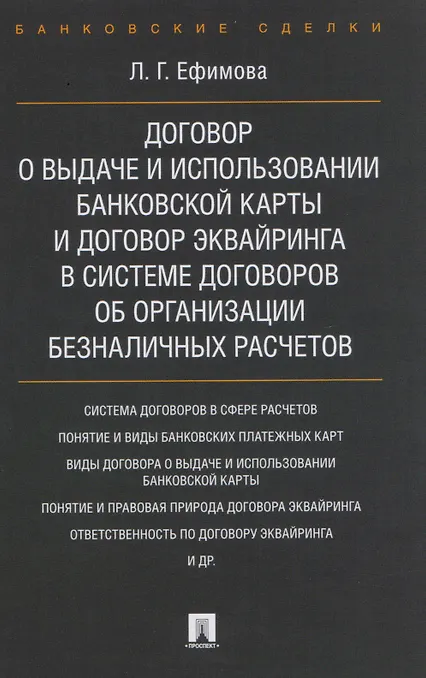 БАНКОВСКИЕ СДЕЛКИ

Л. Г. Ефимова

ДОГОВОР
О ВЫДАЧЕ И ИСПОЛЬЗОВАНИИ
БАНКОВСКОЙ КАРТЫ
И ДОГОВОР ЭКВАЙРИНГА
В СИСТЕМЕ ДОГОВОРОВ
ОБ ОРГАНИЗАЦИИ
БЕЗНАЛИЧНЫХ РАСЧЕТОВ

СИСТЕМА ДОГОВОРОВ В СФЕРЕ РАСЧЕТОВ

ПОНЯТИЕ И ВИДЫ БАНКОВСКИХ ПЛАТЕЖНЫХ КАРТ

ВИДЫ ДОГОВОРА О ВЫДАЧЕ И ИСПОЛЬЗОВАНИИ БАНКОВСКОЙ КАРТЫ

ПОНЯТИЕ И ПРАВОВАЯ ПРИРОДА ДОГОВОРА ЭКВАЙРИНГА

ОТВЕТСТВЕННОСТЬ ПО ДОГОВОРУ ЭКВАЙРИНГА

И ДР.

ПРОСПЕКТ